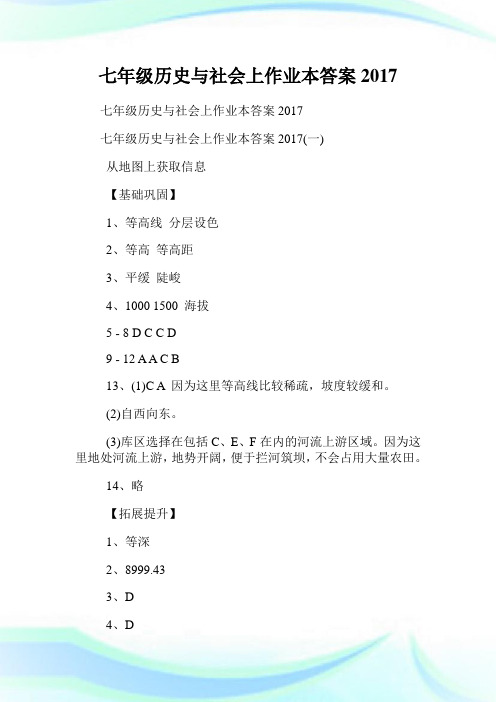 七年级历史与社会上作业本答案 2017

七年级历史与社会上作业本答案 2017

七年级历史与社会上作业本答案 2017(一)

从地图上获取信息

【基础巩固】

1、等高线 分层设色

2、等高 等高距

3、平缓 陡峻

4、1000 1500 海拔

5 - 8 D C C D

9 - 12 A A C B

13、(1)C A 因为这里等高线比较稀疏，坡度较缓和。

(2)自西向东。

(3)库区选择在包括 C、E、F 在内的河流上游区域。因为这里地处河流上游，地势开阔，便于拦河筑坝，不会占用大量农田。

14、略

【拓展提升】

1、等深

2、8999.43

3、D

4、D